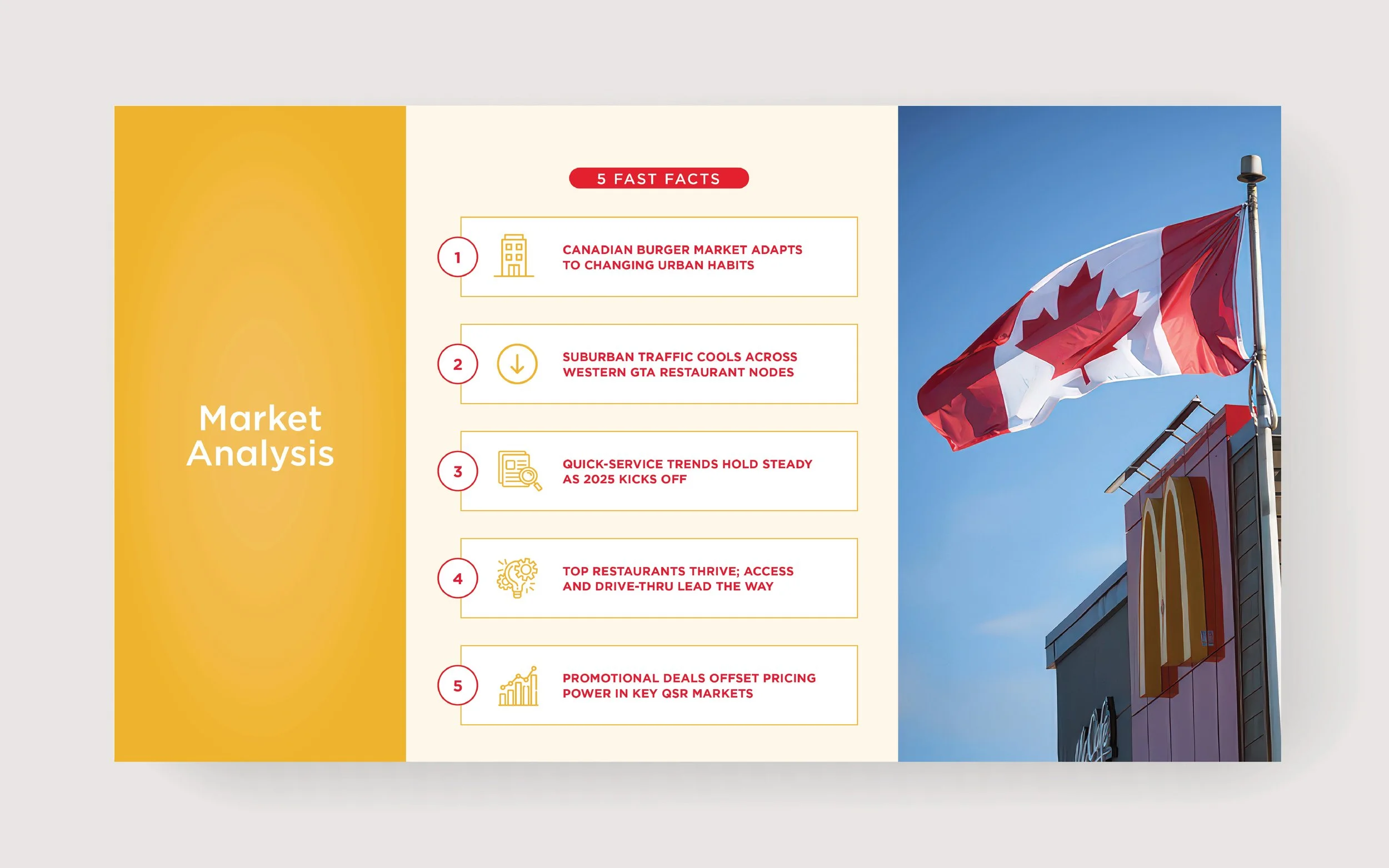 Market Analysis

5 FAST FACTS

1
CANADIAN BURGER MARKET ADAPTS TO CHANGING URBAN HABITS

2
SUBURBAN TRAFFIC COOLS ACROSS WESTERN GTA RESTAURANT NODES

3
QUICK-SERVICE TRENDS HOLD STEADY AS 2025 KICKS OFF

4
TOP RESTAURANTS THRIVE; ACCESS AND DRIVE-THRU LEAD THE WAY

5
PROMOTIONAL DEALS OFFSET PRICING POWER IN KEY QSR MARKETS